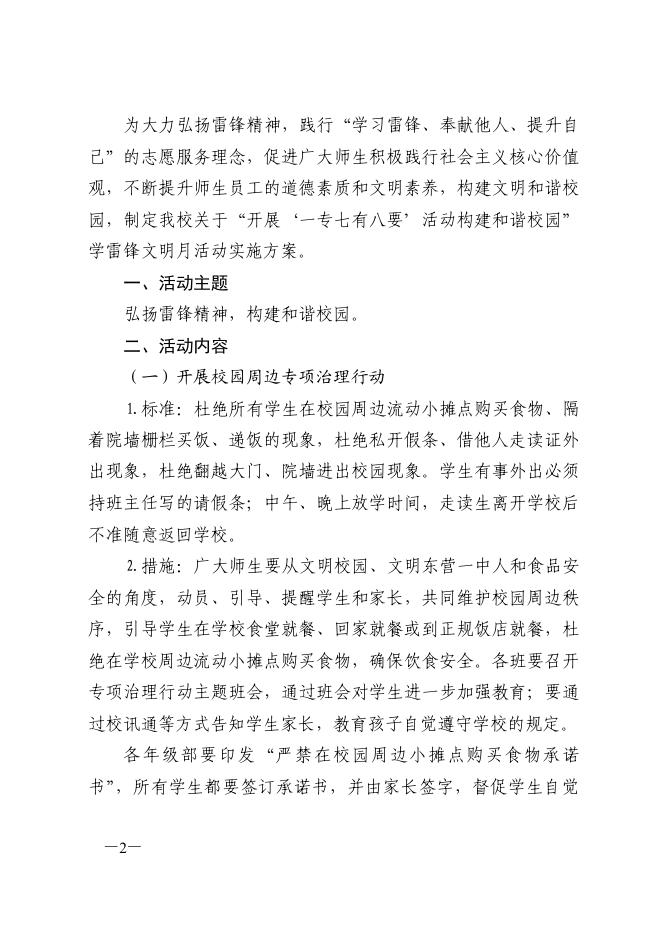 为大力弘扬雷锋精神，践行“学习雷锋、奉献他人、提升自己”的志愿服务理念，促进广大师生积极践行社会主义核心价值观，不断提升师生员工的道德素质和文明素养，构建文明和谐校园，制定我校关于“开展‘一专七有八要’活动构建和谐校园”学雷锋文明月活动实施方案。

一、活动主题

弘扬雷锋精神，构建和谐校园。

二、活动内容

（一）开展校园周边专项治理行动

1.标准：杜绝所有学生在校园周边流动小摊点购买食物、隔着院墙栅栏买饭、递饭的现象，杜绝私开假条、借他人走读证外出现象，杜绝翻越大门、院墙进出校园现象。学生有事外出必须持班主任写的请假条；中午、晚上放学时间，走读生离开学校后不准随意返回学校。

2.措施：广大师生要从文明校园、文明东营一中人和食品安全的角度，动员、引导、提醒学生和家长，共同维护校园周边秩序，引导学生在学校食堂就餐、回家就餐或到正规饭店就餐，杜绝在学校周边流动小摊点购买食物，确保饮食安全。各班要召开专项治理行动主题班会，通过班会对学生进一步加强教育；要通过校讯通等方式告知学生家长，教育孩子自觉遵守学校的规定。

各年级部要印发“严禁在校园周边小摊点购买食物承诺书”，所有学生都要签订承诺书，并由家长签字，督促学生自觉

—2—